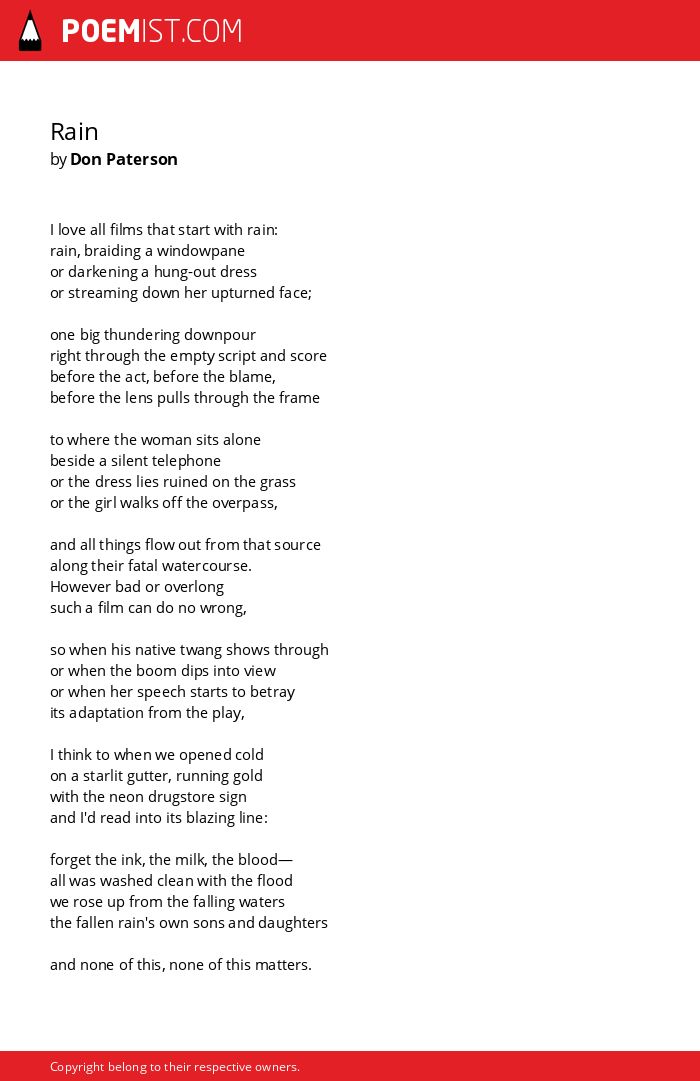 POEMIST.COM

Rain
by Don Paterson

I love all films that start with rain:
rain, braiding a windowpane
or darkening a hung-out dress
or streaming down her upturned face;

one big thundering downpour
right through the empty script and score
before the act, before the blame,
before the lens pulls through the frame

to where the woman sits alone
beside a silent telephone
or the dress lies ruined on the grass
or the girl walks off the overpass,

and all things flow out from that source
along their fatal watercourse.
However bad or overlong
such a film can do no wrong,

so when his native twang shows through
or when the boom dips into view
or when her speech starts to betray
its adaptation from the play,

I think to when we opened cold
on a starlit gutter, running gold
with the neon drugstore sign
and I'd read into its blazing line:

forget the ink, the milk, the blood—
all was washed clean with the flood
we rose up from the falling waters
the fallen rain's own sons and daughters

and none of this, none of this matters.

Copyright belong to their respective owners.